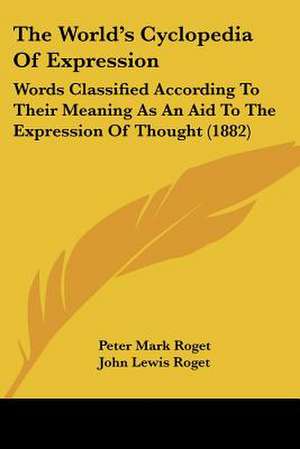 The World's Cyclopedia Of Expression

Words Classified According To Their Meaning As An Aid To The Expression Of Thought (1882)

Peter Mark Roget
John Lewis Roget